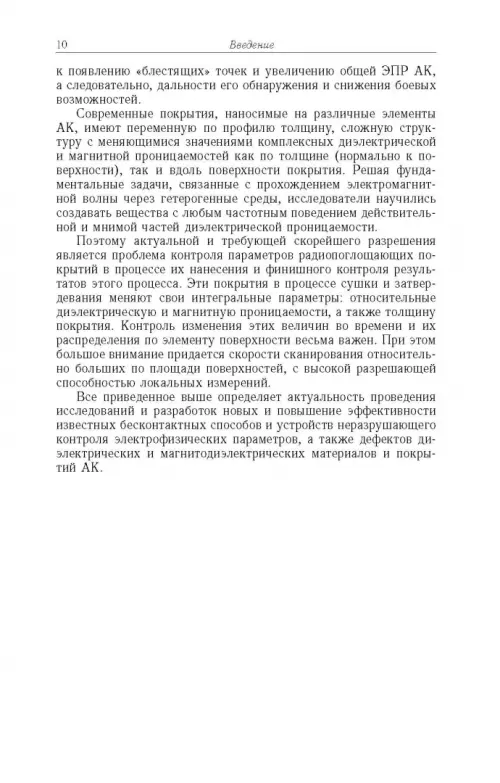 10 Введение

к появлению «блестящих» точек и увеличению общей ЭПР АК, а следовательно, дальности его обнаружения и снижения боевых возможностей.

Современные покрытия, наносимые на различные элементы АК, имеют переменную по профилю толщину, сложную структуру с меняющимися значениями комплексных диэлектрической и магнитной проницаемостей как по толщине (нормально к поверхности), так и вдоль поверхности покрытия. Решая фундаментальные задачи, связанные с прохождением электромагнитной волны через гетерогенные среды, исследователи научились создавать вещества с любым частотным поведением действительной и мнимой частей диэлектрической проницаемости.

Поэтому актуальной и требующей скорейшего разрешения является проблема контроля параметров радиопоглощающих покрытий в процессе их нанесения и финишного контроля результатов этого процесса. Эти покрытия в процессе сушки и затвердевания меняют свои интегральные параметры: относительные диэлектрическую и магнитную проницаемости, а также толщину покрытия. Контроль изменения этих величин во времени и их распределения по элементу поверхности весьма важен. При этом большое внимание придается скорости сканирования относительно больших по площади поверхностей, с высокой разрешающей способностью локальных измерений.

Все приведенное выше определяет актуальность проведения исследований и разработок новых и повышение эффективности известных бесконтактных способов и устройств неразрушающего контроля электрофизических параметров, а также дефектов диэлектрических и магнитодиэлектрических материалов и покрытий АК.